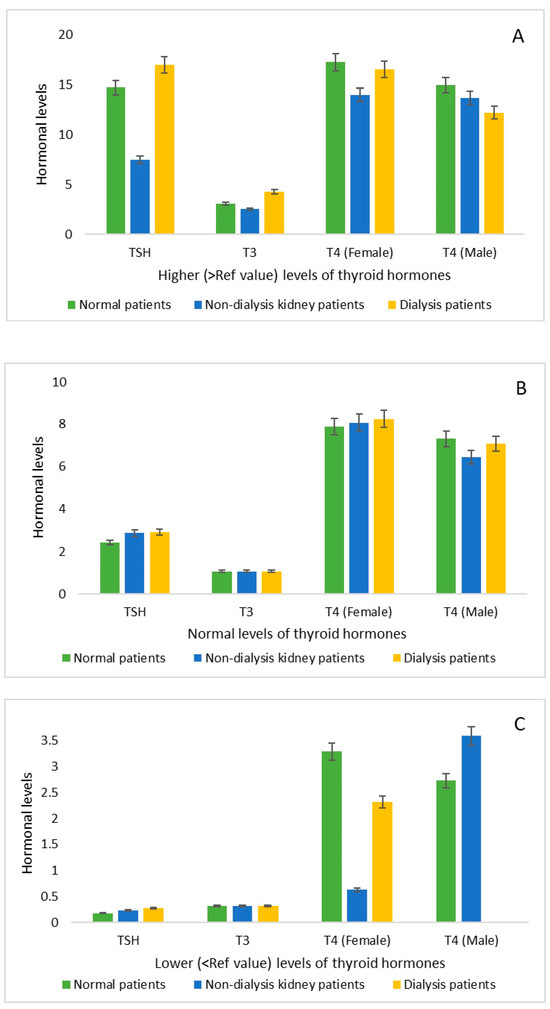 A

Hormonal levels

20
15
10
5
0

TSH
T3
T4 (Female)
T4 (Male)

Higher (>Ref value) levels of thyroid hormones

Normal patients
Non-dialysis kidney patients
Dialysis patients

B

Hormonal levels

10
8
6
4
2
0

TSH
T3
T4 (Female)
T4 (Male)

Normal levels of thyroid hormones

Normal patients
Non-dialysis kidney patients
Dialysis patients

C

Hormonal levels

3.5
3
2.5
2
1.5
1
0.5
0

TSH
T3
T4 (Female)
T4 (Male)

Lower (<Ref value) levels of thyroid hormones

Normal patients
Non-dialysis kidney patients
Dialysis patients